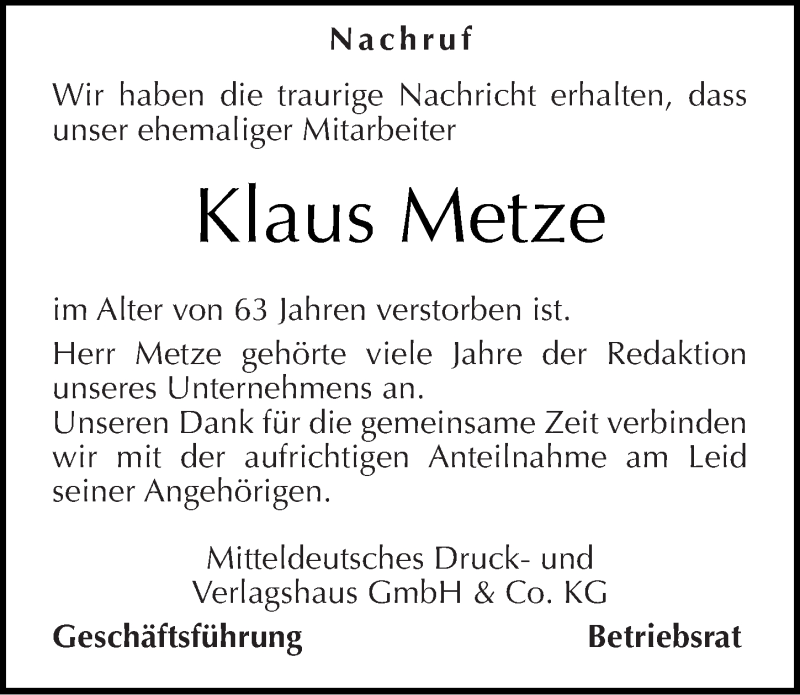 Nachruf

Wir haben die traurige Nachricht erhalten, dass unser ehemaliger Mitarbeiter

Klaus Metze

im Alter von 63 Jahren verstorben ist.

Herr Metze gehörte viele Jahre der Redaktion unseres Unternehmens an.
Unseren Dank für die gemeinsame Zeit verbinden wir mit der aufrichtigen Anteilnahme am Leid seiner Angehörigen.

Mitteldeutsches Druck- und Verlagshaus GmbH & Co. KG

Geschäftsführung

Betriebsrat